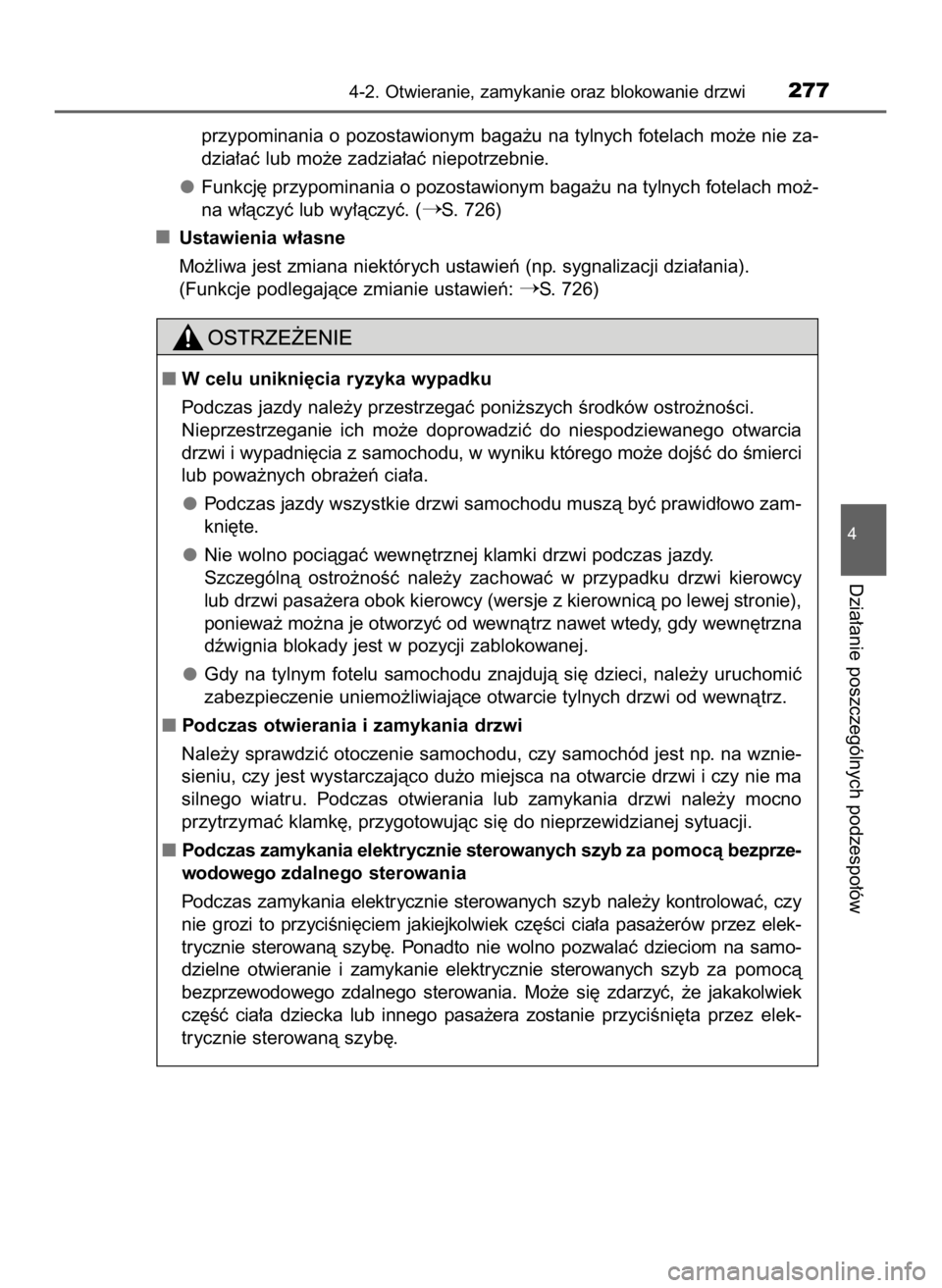 4-2. Otwieranie, zamykanie oraz blokowanie drzwi 277

przypominania o pozostawionym bagażu na tylnych fotelach może nie zadziałać lub może zadziałać niepotrzebnie.

● Funkcję przypominania o pozostawionym bagażu na tylnych fotelach można włączyć lub wyłączyć. (→S. 726)

■ Ustawienia własne

Możliwa jest zmiana niektórych ustawień (np. sygnalizacji działania). (Funkcje podlegające zmianie ustawień: →S. 726)

OSTRZEŻENIE

■ W celu uniknięcia ryzyka wypadku

Podczas jazdy należy przestrzegać poniższych środków ostrożności. Nieprzestrzeganie ich może doprowadzić do niespodziewanego otwarcia drzwi i wypadnięcia z samochodu, w wyniku którego może dojść do śmierci lub poważnych obrażeń ciała.

● Podczas jazdy wszystkie drzwi samochodu muszą być prawidłowo zamknięte.

● Nie wolno pociągać wewnętrznej klamki drzwi podczas jazdy. Szczególną ostrożność należy zachować w przypadku drzwi kierowcy lub drzwi pasażera obok kierowcy (wersje z kierownicą po lewej stronie), ponieważ można je otworzyć od wewnątrz nawet wtedy, gdy wewnętrzna dźwignia blokady jest w pozycji zablokowanej.

● Gdy na tylnym fotelu samochodu znajdują się dzieci, należy uruchomić zabezpieczenie uniemożliwiające otwarcie tylnych drzwi od wewnątrz.

■ Podczas otwierania i zamykania drzwi

Należy sprawdzić otoczenie samochodu, czy samochód jest np. na wzniesieniu, czy jest wystarczająco dużo miejsca na otwarcie drzwi i czy nie ma silnego wiatru. Podczas otwierania lub zamykania drzwi należy mocno przytrzymać klamkę, przygotowując się do nieprzewidzianej sytuacji.

■ Podczas zamykania elektrycznie sterowanych szyb za pomocą bezprzewodowego zdalnego sterowania

Podczas zamykania elektrycznie sterowanych szyb należy kontrolować, czy nie grozi to przyciśnięciem jakiejkolwiek części ciała pasażerów przez elektrycznie sterowaną szybę. Ponadto nie wolno pozwalać dzieciom na samodzielne otwieranie i zamykanie elektrycznie sterowanych szyb za pomocą bezprzewodowego zdalnego sterowania. Może się zdarzyć, że jakakolwiek część ciała dziecka lub innego pasażera zostanie przyciśnięta przez elektrycznie sterowaną szybę.

4

Działanie poszczególnych podzespołów

carmanualsonline.info